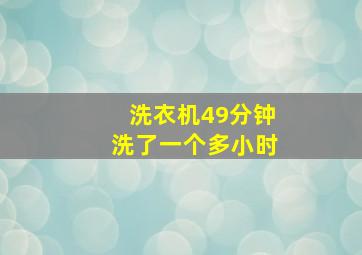 洗衣机49分钟
洗了一个多小时